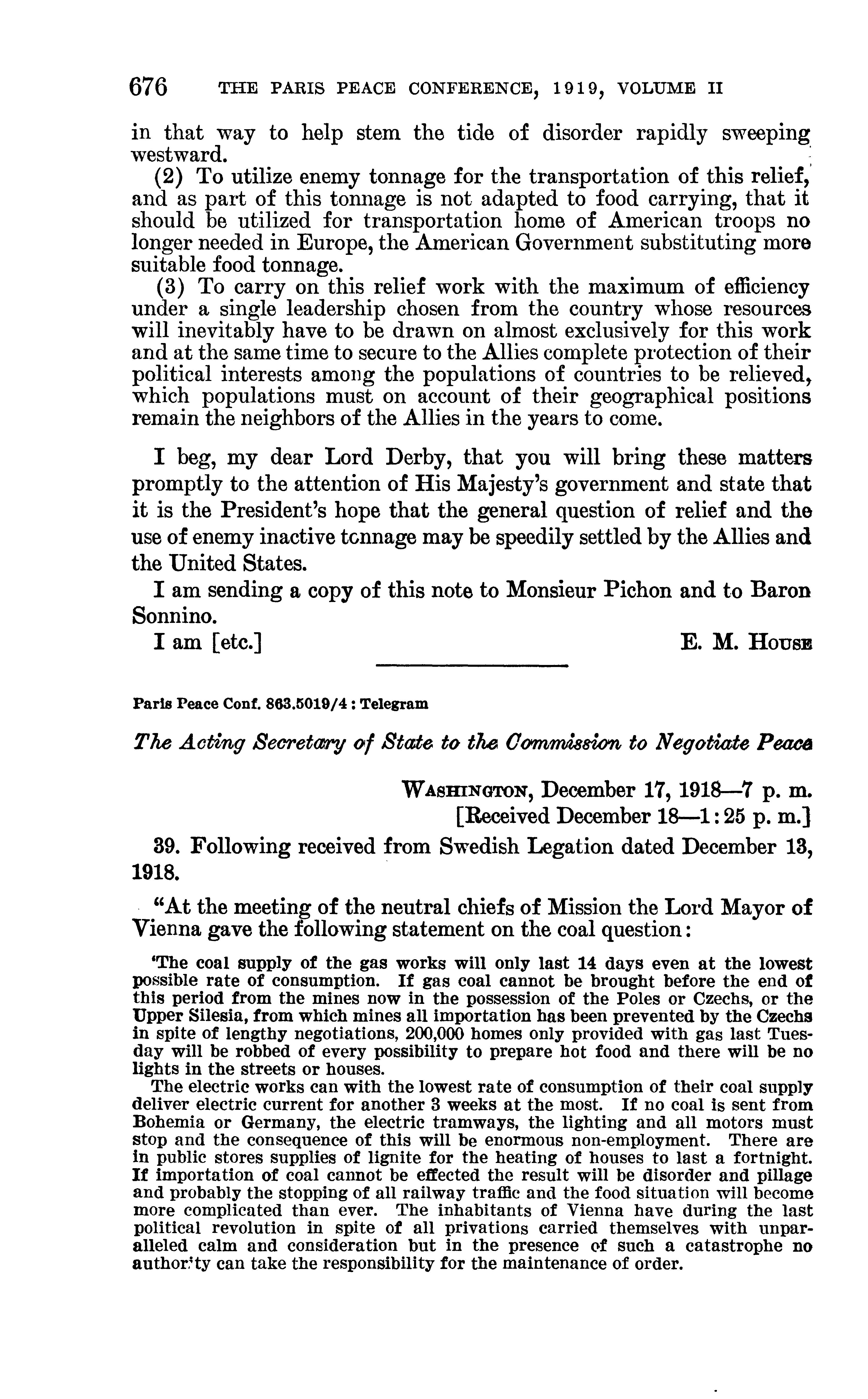 676 THE PARIS PEACE CONFERENCE, 1919, VOLUME II

in that way to help stem the tide of disorder rapidly sweeping westward.

(2) To utilize enemy tonnage for the transportation of this relief, and as part of this tonnage is not adapted to food carrying, that it should be utilized for transportation home of American troops no longer needed in Europe, the American Government substituting more suitable food tonnage.

(3) To carry on this relief work with the maximum of efficiency under a single leadership chosen from the country whose resources will inevitably have to be drawn on almost exclusively for this work and at the same time to secure to the Allies complete protection of their political interests among the populations of countries to be relieved, which populations must on account of their geographical positions remain the neighbors of the Allies in the years to come.

I beg, my dear Lord Derby, that you will bring these matters promptly to the attention of His Majesty's government and state that it is the President's hope that the general question of relief and the use of enemy inactive tonnage may be speedily settled by the Allies and the United States.

I am sending a copy of this note to Monsieur Pichon and to Baron Sonnino.

I am [etc.] E. M. House

Paris Peace Conf. 863.5019/4 : Telegram

The Acting Secretary of State to the Commission to Negotiate Peace

Washington, December 17, 1918—7 p. m.
[Received December 18—1:25 p. m.]

39. Following received from Swedish Legation dated December 13, 1918.

"At the meeting of the neutral chiefs of Mission the Lord Mayor of Vienna gave the following statement on the coal question:

'The coal supply of the gas works will only last 14 days even at the lowest possible rate of consumption. If gas coal cannot be brought before the end of this period from the mines now in the possession of the Poles or Czechs, or the Upper Silesia, from which mines all importation has been prevented by the Czechs in spite of lengthy negotiations, 200,000 homes only provided with gas last Tuesday will be robbed of every possibility to prepare hot food and there will be no lights in the streets or houses.

The electric works can with the lowest rate of consumption of their coal supply deliver electric current for another 3 weeks at the most. If no coal is sent from Bohemia or Germany, the electric tramways, the lighting and all motors must stop and the consequence of this will be enormous non-employment. There are in public stores supplies of lignite for the heating of houses to last a fortnight. If importation of coal cannot be effected the result will be disorder and pillage and probably the stopping of all railway traffic and the food situation will become more complicated than ever. The inhabitants of Vienna have during the last political revolution in spite of all privations carried themselves with unparalleled calm and consideration but in the presence of such a catastrophe no authority can take the responsibility for the maintenance of order.